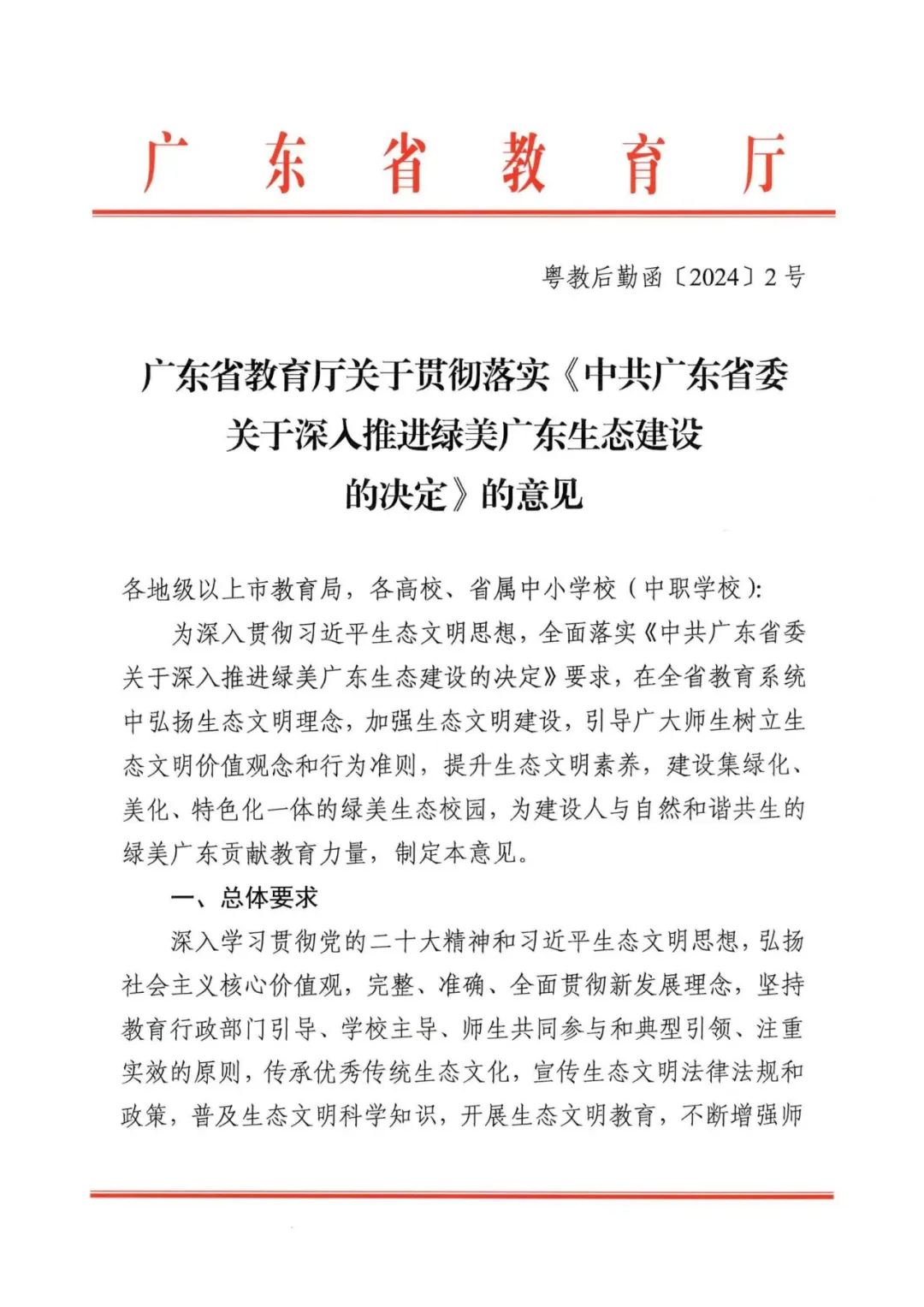 广东省教育厅

粤教后勤函〔2024〕2号

广东省教育厅关于贯彻落实《中共广东省委关于深入推进绿美广东生态建设的决定》的意见

各地级以上市教育局，各高校、省属中小学校（中职学校）:

为深入贯彻习近平生态文明思想，全面落实《中共广东省委关于深入推进绿美广东生态建设的决定》要求，在全省教育系统中弘扬生态文明理念，加强生态文明建设，引导广大师生树立生态文明价值观念和行为准则，提升生态文明素养，建设集绿化、美化、特色化一体的绿美生态校园，为建设人与自然和谐共生的绿美广东贡献教育力量，制定本意见。

一、总体要求

深入学习贯彻党的二十大精神和习近平生态文明思想，弘扬社会主义核心价值观，完整、准确、全面贯彻新发展理念，坚持教育行政部门引导、学校主导、师生共同参与和典型引领、注重实效的原则，传承优秀传统生态文化，宣传生态文明法律法规和政策，普及生态文明科学知识，开展生态文明教育，不断增强师